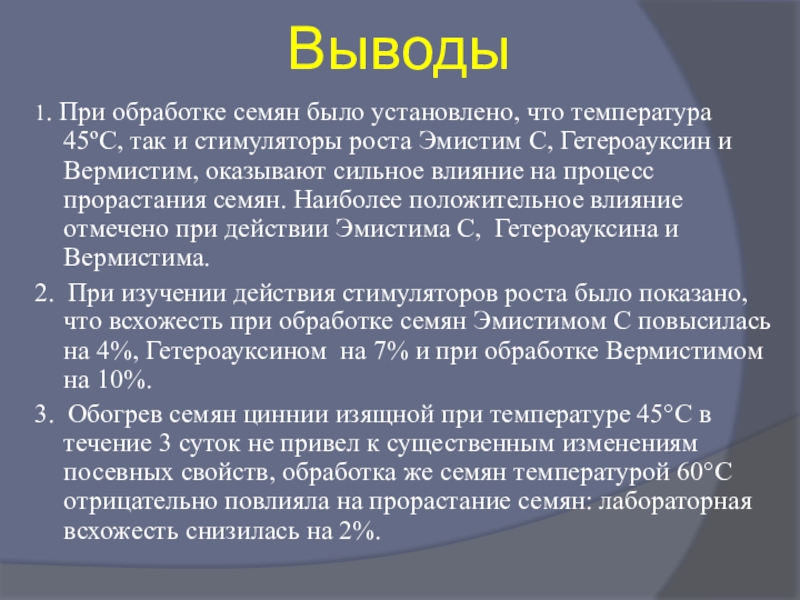 Выводы

1. При обработке семян было установлено, что температура 45ºС, так и стимуляторы роста Эмистим С, Гетероауксин и Вермистим, оказывают сильное влияние на процесс прорастания семян. Наиболее положительное влияние отмечено при действии Эмистима С, Гетероауксина и Вермистима.

2. При изучении действия стимуляторов роста было показано, что всхожесть при обработке семян Эмистимом С повысилась на 4%, Гетероауксином на 7% и при обработке Вермистимом на 10%.

3. Обогрев семян циннии изящной при температуре 45°С в течение 3 суток не привел к существенным изменениям посевных свойств, обработка же семян температурой 60°С отрицательно повлияла на прорастание семян: лабораторная всхожесть снизилась на 2%.